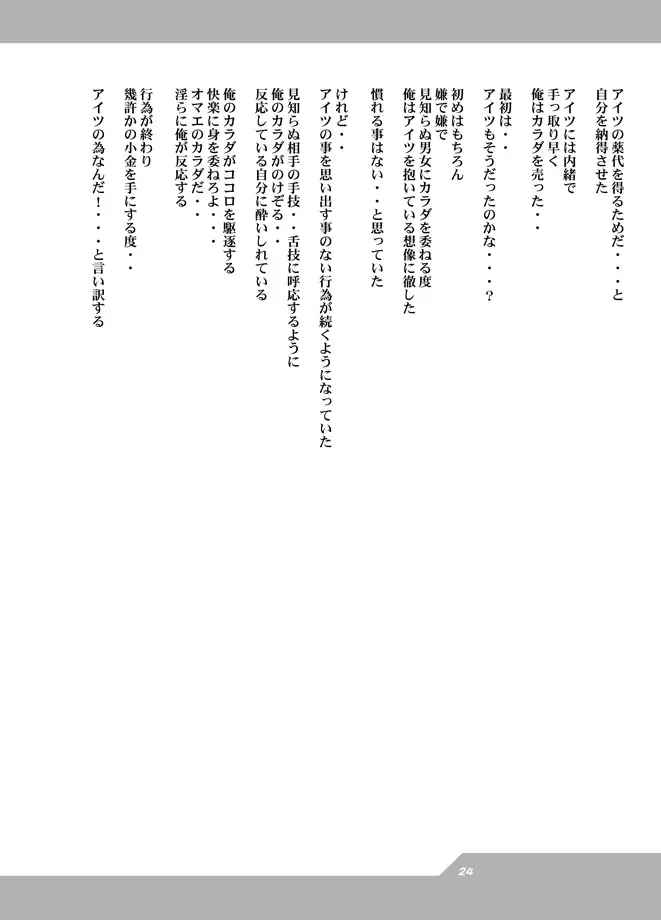 アイツの薬代を得るためだ・・・と
自分を納得させた

アイツには内緒で
手っ取り早く
俺はカラダを売った・・

最初は・・
アイツもそうだったのかな・・・？

初めはもちろん
嫌で嫌で
見知らぬ男女にカラダを委ねる度
俺はアイツを抱いている想像に徹した

慣れる事はない・・と思っていた

けれど・・
アイツの事を思い出す事のない行為が続くようになっていた

見知らぬ相手の手技・・舌技に呼応するように
俺のカラダがのけぞる・・
反応している自分に酔いしれている

俺のカラダがココロを駆逐する
快楽に身を委ねろよ・・・
オマエのカラダだ・・
淫らに俺が反応する

行為が終わり
幾許かの小金を手にする度・・
アイツの為なんだ！・・と言い訳する

24